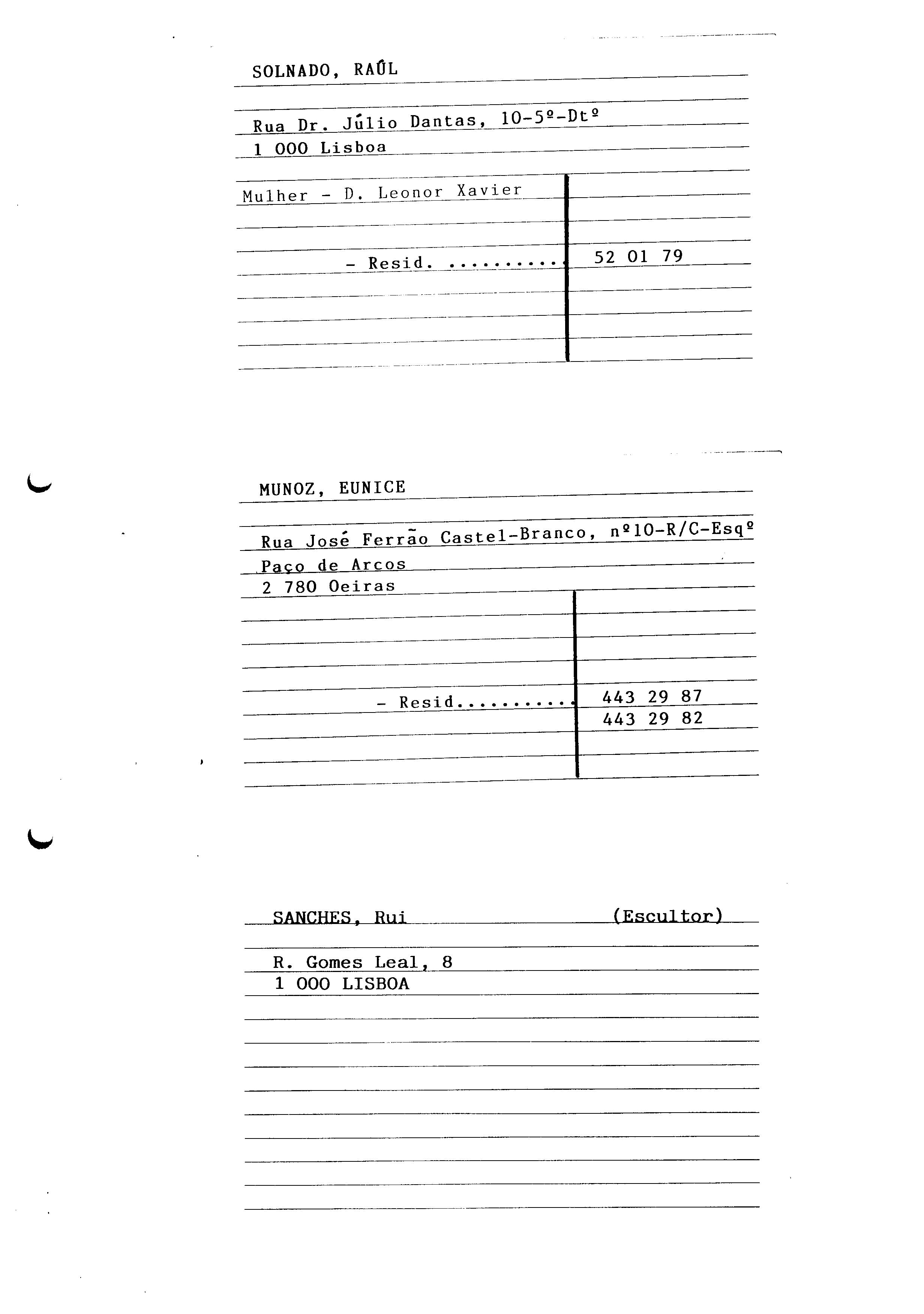 SOLNADO, RAÚL

Rua Dr. Júlio Dantas, 10-5º-Dtº
1 000 Lisboa

Mulher - D. Leonor Xavier

- Resid. .......... 52 01 79

MUNOZ, EUNICE

Rua José Ferrão Castel-Branco, nº10-R/C-Esqº
Paço de Arcos
2 780 Oeiras

- Resid.......... 443 29 87
443 29 82

SANCHES, Rui (Escultor)

R. Gomes Leal, 8
1 000 LISBOA